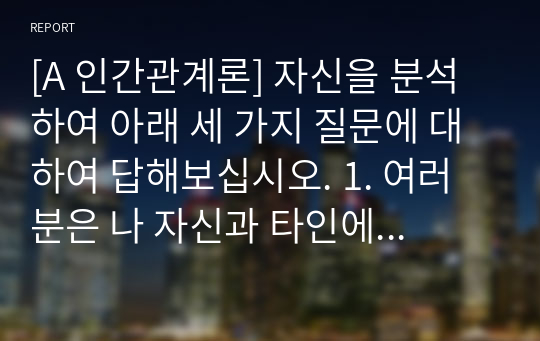 REPORT

[A 인간관계론] 자신을 분석하여 아래 세 가지 질문에 대하여 답해보십시오. 1. 여러분은 나 자신과 타인에...